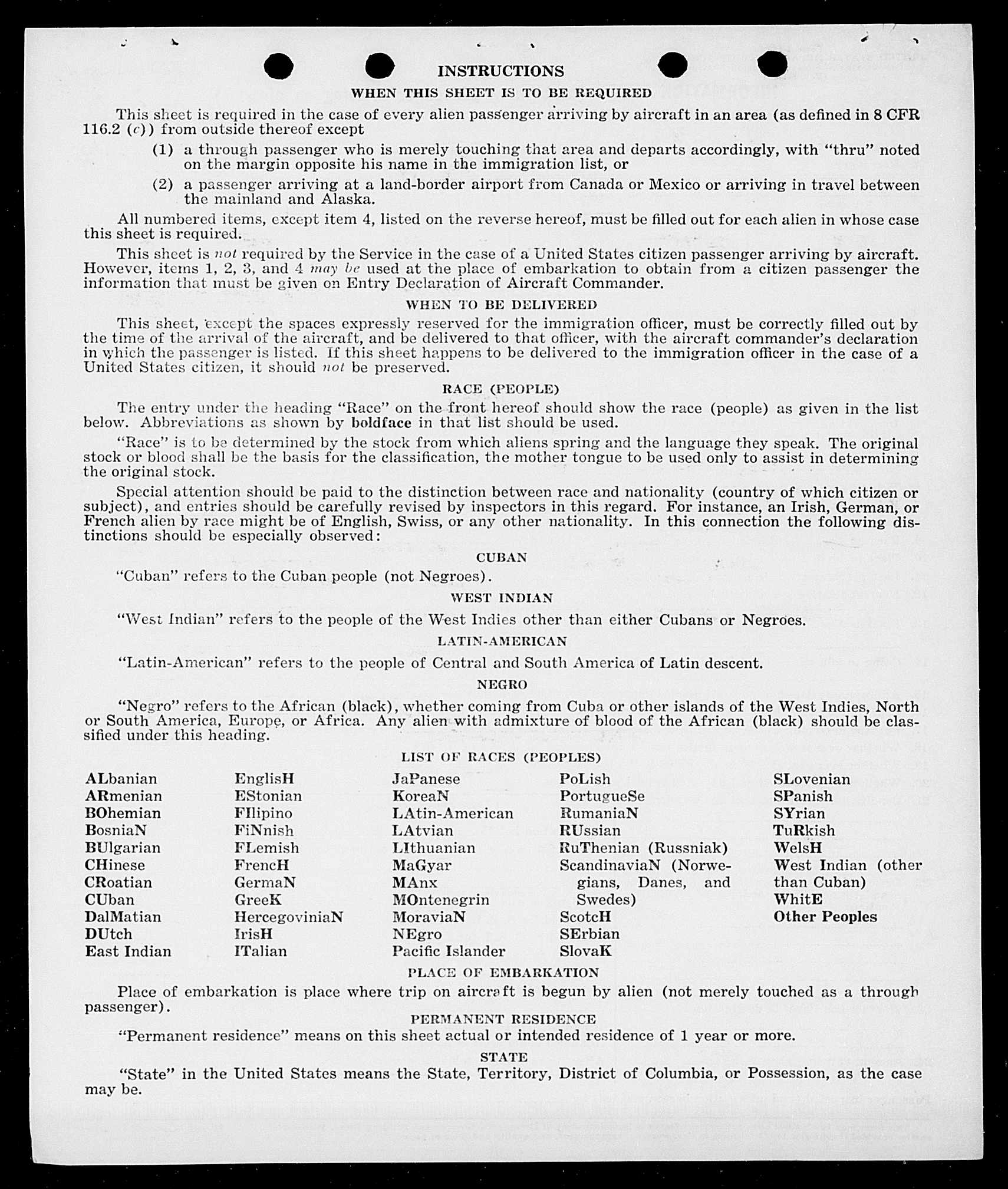 INSTRUCTIONS

WHEN THIS SHEET IS TO BE REQUIRED

This sheet is required in the case of every alien passenger arriving by aircraft in an area (as defined in 8 CFR 116.2 (c)) from outside thereof except

(1) a through passenger who is merely touching that area and departs accordingly, with "thru" noted on the margin opposite his name in the immigration list, or

(2) a passenger arriving at a land-border airport from Canada or Mexico or arriving in travel between the mainland and Alaska.

All numbered items, except item 4, listed on the reverse hereof, must be filled out for each alien in whose case this sheet is required.

This sheet is not required by the Service in the case of a United States citizen passenger arriving by aircraft. However, items 1, 2, 3, and 4 may be used at the place of embarkation to obtain from a citizen passenger the information that must be given on Entry Declaration of Aircraft Commander.

WHEN TO BE DELIVERED

This sheet, except the spaces expressly reserved for the immigration officer, must be correctly filled out by the time of the arrival of the aircraft, and be delivered to that officer, with the aircraft commander's declaration in which the passenger is listed. If this sheet happens to be delivered to the immigration officer in the case of a United States citizen, it should not be preserved.

RACE (PEOPLE)

The entry under the heading "Race" on the front hereof should show the race (people) as given in the list below. Abbreviations as shown by boldface in that list should be used.

"Race" is to be determined by the stock from which aliens spring and the language they speak. The original stock or blood shall be the basis for the classification, the mother tongue to be used only to assist in determining the original stock.

Special attention should be paid to the distinction between race and nationality (country of which citizen or subject), and entries should be carefully revised by inspectors in this regard. For instance, an Irish, German, or French alien by race might be of English, Swiss, or any other nationality. In this connection the following distinctions should be especially observed:

CUBAN

"Cuban" refers to the Cuban people (not Negroes).

WEST INDIAN

"West Indian" refers to the people of the West Indies other than either Cubans or Negroes.

LATIN-AMERICAN

"Latin-American" refers to the people of Central and South America of Latin descent.

NEGRO

"Negro" refers to the African (black), whether coming from Cuba or other islands of the West Indies, North or South America, Europe, or Africa. Any alien with admixture of blood of the African (black) should be classified under this heading.

LIST OF RACES (PEOPLES)

ALbanian
ARmenian
BOhemian
BosniaN
BUlgarian
CHinese
CRoatian
CUban
DalMatian
DUtch
East Indian

EnglisH
EStonian
FIlipino
FiNnish
FLemish
FrencH
GermaN
GreeK
HercegoviniaN
IrisH
ITalian

JaPanese
KoreaN
LAtin-American
LAtvian
LIthuanian
MaGyar
MAnx
MOntenegrin
MoraviaN
NEgro
Pacific Islander

PoLish
PortugueSe
RumaniaN
RUssian
RuThenian (Russniak)
ScandinaviaN (Norwegians, Danes, and Swedes)
ScotcH
SErbian
SlovaK

SLovenian
SPanish
SYrian
TuRkish
WelsH
West Indian (other than Cuban)
WhitE
Other Peoples

PLACE OF EMBARKATION

Place of embarkation is place where trip on aircraft is begun by alien (not merely touched as a through passenger).

PERMANENT RESIDENCE

"Permanent residence" means on this sheet actual or intended residence of 1 year or more.

STATE

"State" in the United States means the State, Territory, District of Columbia, or Possession, as the case may be.